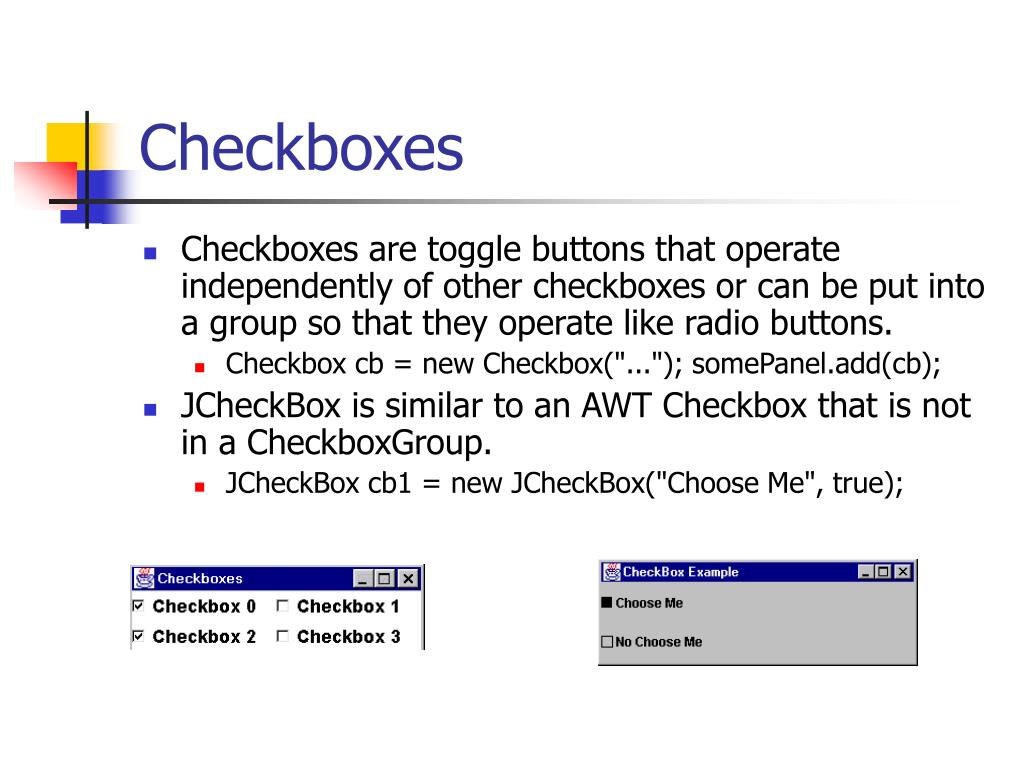 Checkboxes

Checkboxes are toggle buttons that operate independently of other checkboxes or can be put into a group so that they operate like radio buttons.

Checkbox cb = new Checkbox("..."); somePanel.add(cb);

JCheckBox is similar to an AWT Checkbox that is not in a CheckboxGroup.

JCheckBox cb1 = new JCheckBox("Choose Me", true);

Checkboxes

Checkbox 0 Checkbox 1

Checkbox 2 Checkbox 3

CheckBox Example

Choose Me

No Choose Me